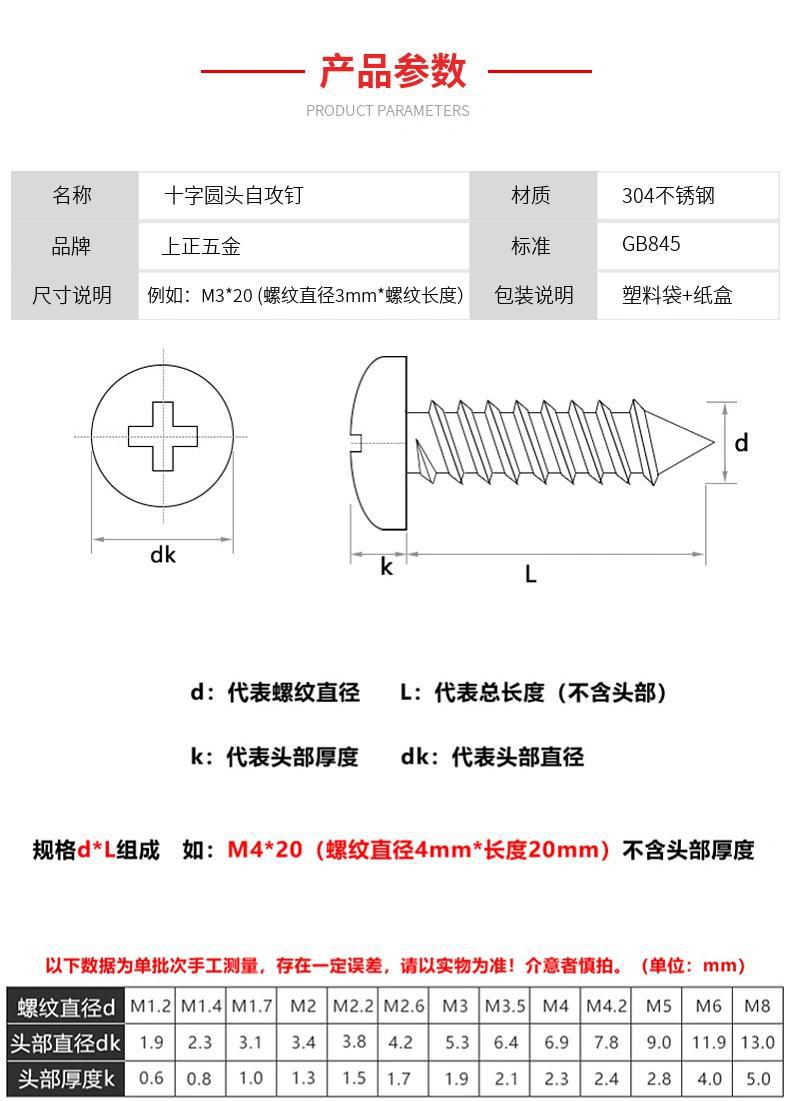 产品参数
PRODUCT PARAMETERS

| 名称 | 十字圆头自攻钉 | 材质 | 304不锈钢 |
|---|---|---|---|
| 品牌 | 上正五金 | 标准 | GB845 |
| 尺寸说明 | 例如：M3*20 (螺纹直径3mm*螺纹长度) | 包装说明 | 塑料袋+纸盒 |

dk
k
L
d

d：代表螺纹直径　L：代表总长度（不含头部）

k：代表头部厚度　dk：代表头部直径

规格d*L组成　如：M4*20（螺纹直径4mm*长度20mm）不含头部厚度

以下数据为单批次手工测量，存在一定误差，请以实物为准！介意者慎拍。（单位：mm）

| 螺纹直径d | M1.2 | M1.4 | M1.7 | M2 | M2.2 | M2.6 | M3 | M3.5 | M4 | M4.2 | M5 | M6 | M8 |
|---|---|---|---|---|---|---|---|---|---|---|---|---|---|
| 头部直径dk | 1.9 | 2.3 | 3.1 | 3.4 | 3.8 | 4.2 | 5.3 | 6.4 | 6.9 | 7.8 | 9.0 | 11.9 | 13.0 |
| 头部厚度k | 0.6 | 0.8 | 1.0 | 1.3 | 1.5 | 1.7 | 1.9 | 2.1 | 2.3 | 2.4 | 2.8 | 4.0 | 5.0 |